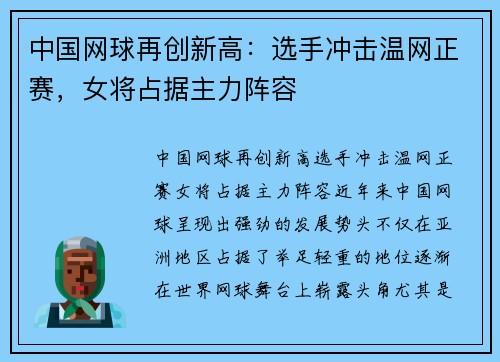 中国网球再创新高：选手冲击温网正赛，女将占据主力阵容

中国网球再创新高选手冲击温网正赛女将占据主力阵容近年来中国网球呈现出强劲的发展势头不仅在亚洲地区占据了举足轻重的地位逐渐在世界网球舞台上崭露头角尤其是